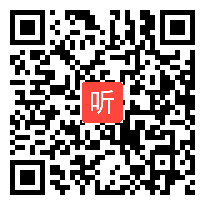 听